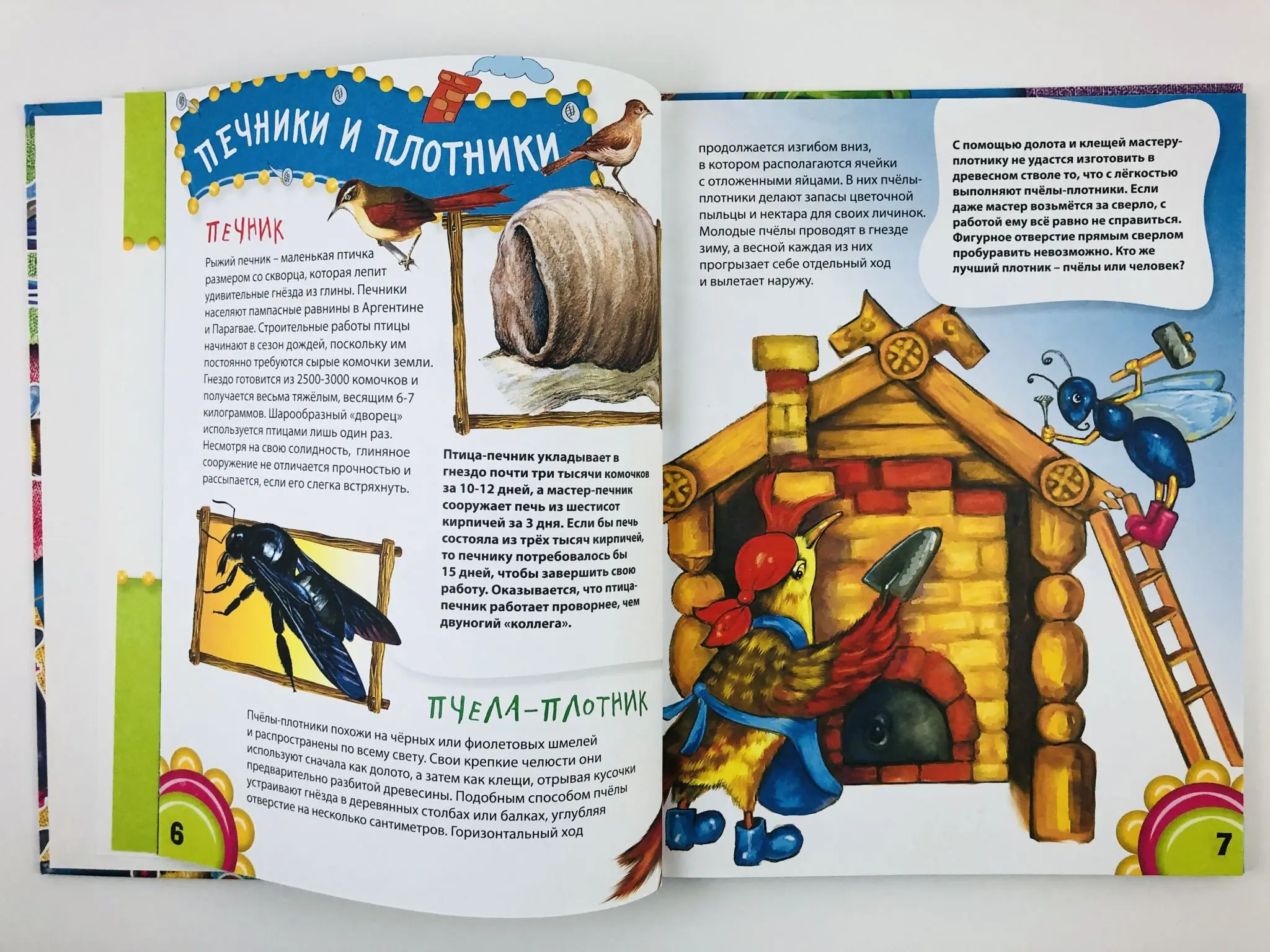 ПЕЧНИКИ И ПЛОТНИКИ

ПЕЧНИК

Рыжий печник – маленькая птичка размером со скворца, которая лепит удивительные гнёзда из глины. Печники населяют пампасные равнины в Аргентине и Парагвае. Строительные работы птицы начинают в сезон дождей, поскольку им постоянно требуются сырые комочки земли. Гнездо готовится из 2500-3000 комочков и получается весьма тяжёлым, весящим 6-7 килограммов. Шарообразный «дворец» используется птицами лишь один раз. Несмотря на свою солидность, глиняное сооружение не отличается прочностью и рассыпается, если его слегка встряхнуть.

Птица-печник укладывает в гнездо почти три тысячи комочков за 10-12 дней, а мастер-печник сооружает печь из шестисот кирпичей за 3 дня. Если бы печь состояла из трёх тысяч кирпичей, то печнику потребовалось бы 15 дней, чтобы завершить свою работу. Оказывается, что птица-печник работает проворнее, чем двуногий «коллега».

ПЧЕЛА-ПЛОТНИК

Пчёлы-плотники похожи на чёрных или фиолетовых шмелей и распространены по всему свету. Свои крепкие челюсти они используют сначала как долото, а затем как клещи, отрывая кусочки предварительно разбитой древесины. Подобным способом пчёлы устраивают гнёзда в деревянных столбах или балках, углубляя отверстие на несколько сантиметров. Горизонтальный ход

6

продолжается изгибом вниз, в котором располагаются ячейки с отложенными яйцами. В них пчёлы-плотники делают запасы цветочной пыльцы и нектара для своих личинок. Молодые пчёлы проводят в гнезде зиму, а весной каждая из них прогрызает себе отдельный ход и вылетает наружу.

С помощью долота и клещей мастеру-плотнику не удастся изготовить в древесном стволе то, что с лёгкостью выполняют пчёлы-плотники. Если даже мастер возьмётся за сверло, с работой ему всё равно не справиться. Фигурное отверстие прямым сверлом пробуравить невозможно. Кто же лучший плотник – пчёлы или человек?

7